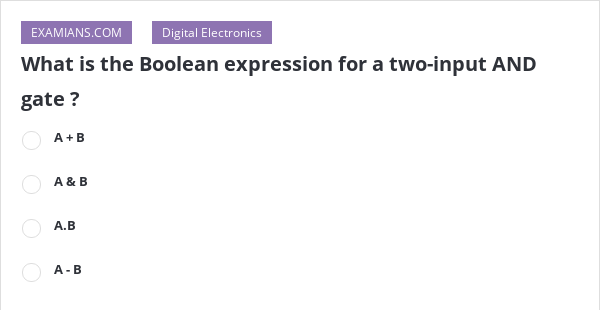 EXAMIANS.COM

Digital Electronics

What is the Boolean expression for a two-input AND gate ?

A + B

A & B

A.B

A - B